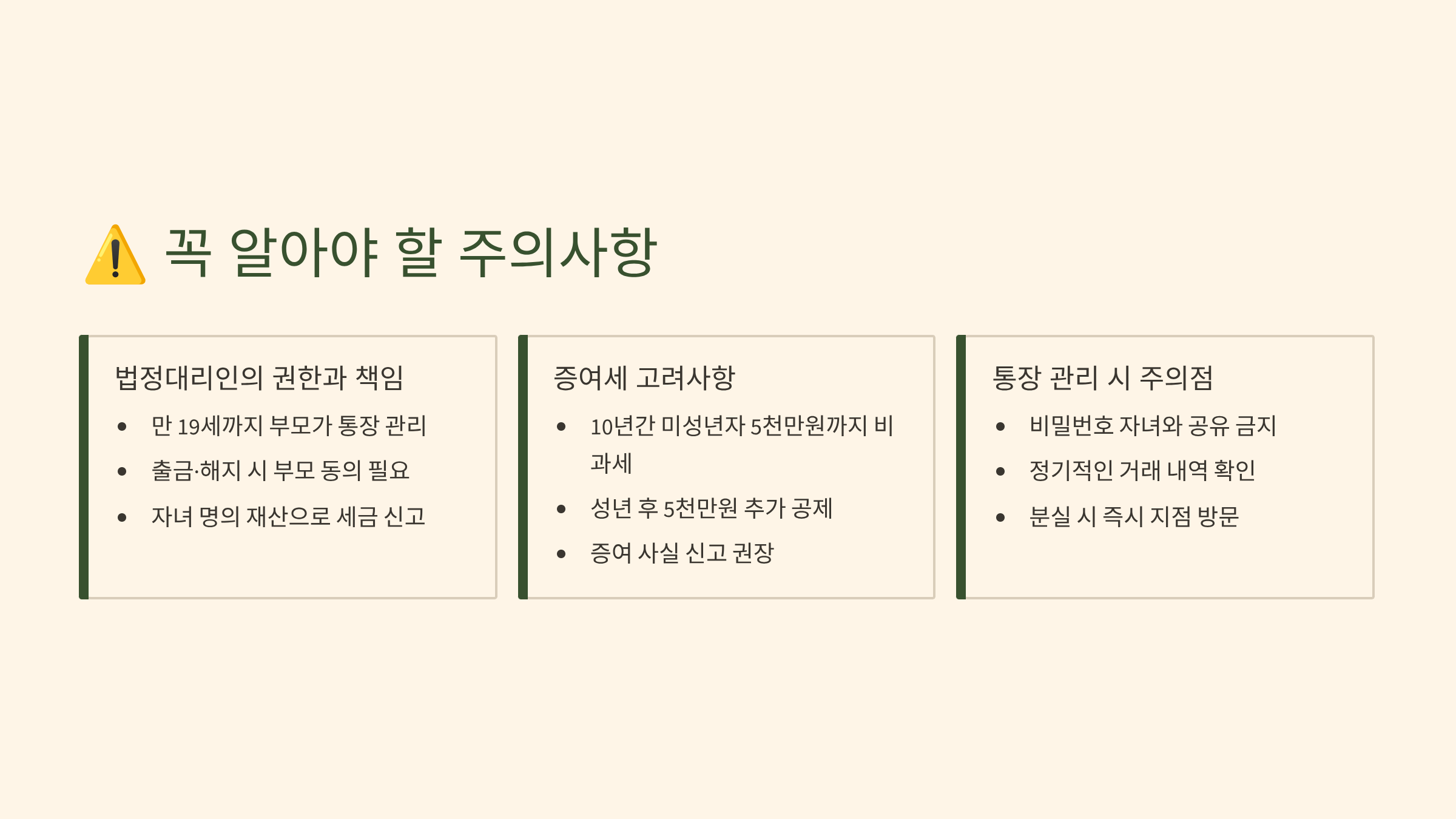 ⚠️ 꼭 알아야 할 주의사항

법정대리인의 권한과 책임

• 만 19세까지 부모가 통장 관리
• 출금·해지 시 부모 동의 필요
• 자녀 명의 재산으로 세금 신고

증여세 고려사항

• 10년간 미성년자 5천만원까지 비과세
• 성년 후 5천만원 추가 공제
• 증여 사실 신고 권장

통장 관리 시 주의점

• 비밀번호 자녀와 공유 금지
• 정기적인 거래 내역 확인
• 분실 시 즉시 지점 방문